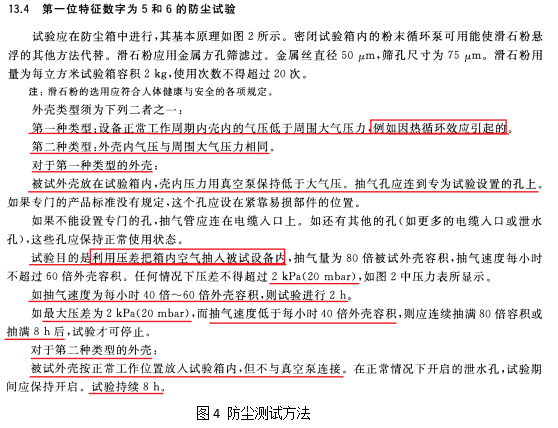 13.4　第一位特征数字为 5 和 6 的防尘试验

试验应在防尘箱中进行，其基本原理如图 2 所示。密闭试验箱内的粉末循环泵可用能使滑石粉悬浮的其他方法代替。滑石粉应用金属方孔筛滤过。金属丝直径 50 μm，筛孔尺寸为 75 μm。滑石粉用量为每立方米试验箱容积 2 kg，使用次数不得超过 20 次。

注：滑石粉的选用应符合人体健康与安全的各项规定。

外壳类型须为下列二者之一：

第一种类型：设备正常工作周期内壳内的气压低于周围大气压力，例如因热循环效应引起的。

第二种类型：外壳内气压与周围大气压力相同。

对于第一种类型的外壳：

被试外壳放在试验箱内，壳内压力用真空泵保持低于大气压。抽气孔应连到专为试验设置的孔上。如果专门的产品标准没有规定，这个孔应设在紧靠易损部件的位置。

如果不能设置专门的孔，抽气管应连在电缆入口上。如还有其他的孔（如更多的电缆入口或泄水孔），这些孔应保持正常使用状态。

试验目的是利用压差把箱内空气抽入被试设备内，抽气量为 80 倍被试外壳容积，抽气速度每小时不超过 60 倍外壳容积。任何情况下压差不得超过 2 kPa(20 mbar)，如图 2 中压力表所显示。

如抽气速度为每小时 40 倍～60 倍外壳容积，则试验进行 2 h。

如最大压差为 2 kPa(20 mbar)，而抽气速度低于每小时 40 倍外壳容积，则应连续抽满 80 倍容积或抽满 8 h 后，试验才可停止。

对于第二种类型的外壳：

被试外壳按正常工作位置放入试验箱内，但不与真空泵连接。在正常情况下开启的泄水孔，试验期间应保持开启。试验持续 8 h。

图 4 防尘测试方法